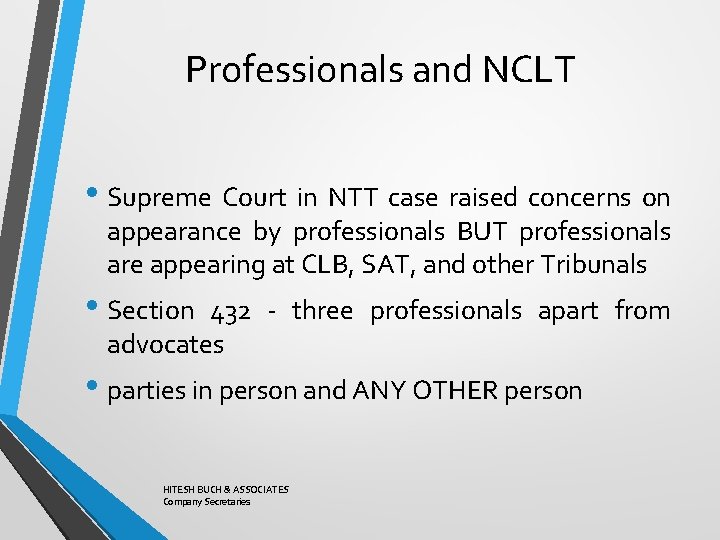 Professionals and NCLT

• Supreme Court in NTT case raised concerns on appearance by professionals BUT professionals are appearing at CLB, SAT, and other Tribunals

• Section 432 - three professionals apart from advocates

• parties in person and ANY OTHER person

HITESH BUCH & ASSOCIATES
Company Secretaries